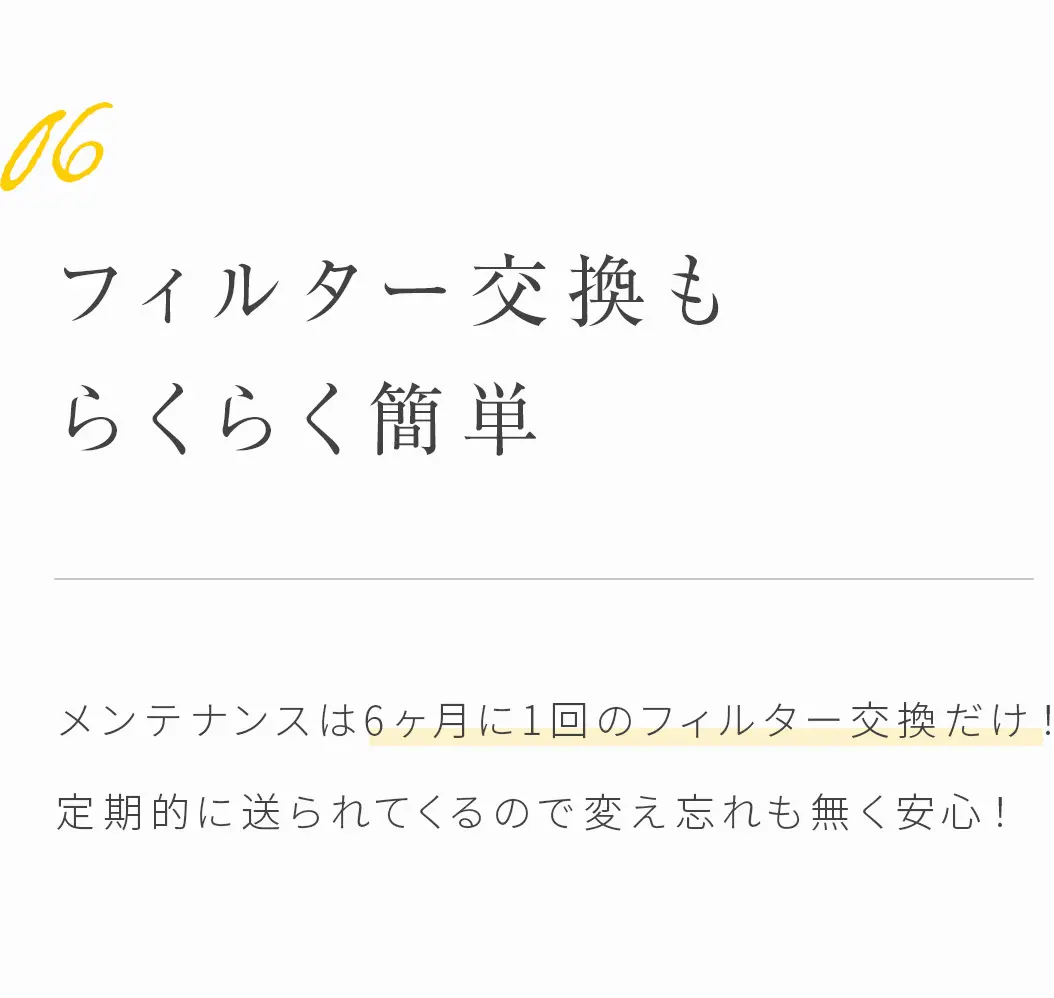 06

フィルター交換も
らくらく簡単

メンテナンスは6ヶ月に1回のフィルター交換だけ！
定期的に送られてくるので変え忘れも無く安心！